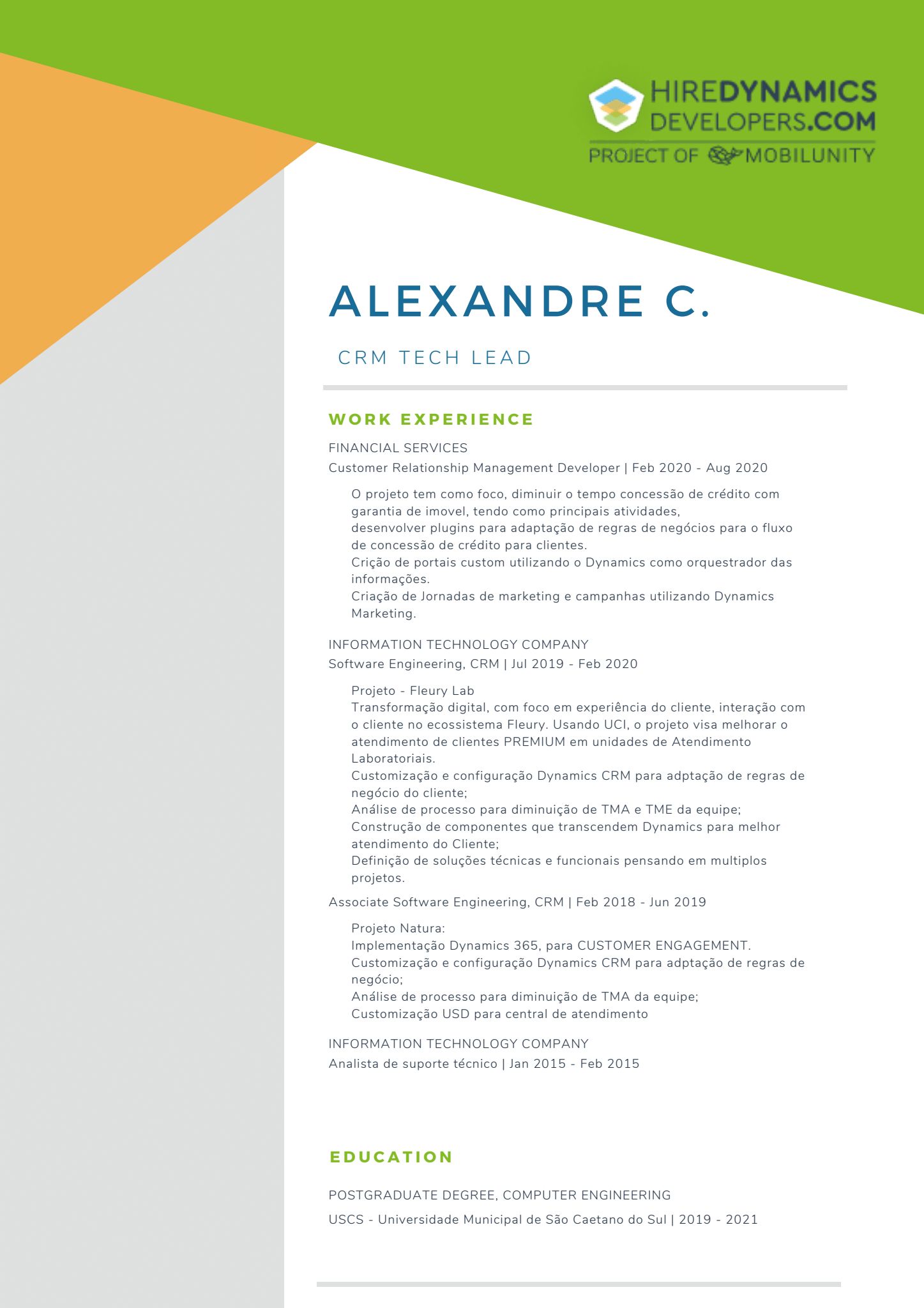 HIREDYNAMICS
DEVELOPERS.COM
PROJECT OF MOBILUNITY

ALEXANDRE C.

CRM TECH LEAD

WORK EXPERIENCE

FINANCIAL SERVICES
Customer Relationship Management Developer | Feb 2020 - Aug 2020

O projeto tem como foco, diminuir o tempo concessão de crédito com garantia de imovel, tendo como principais atividades,
desenvolver plugins para adaptação de regras de negócios para o fluxo de concessão de crédito para clientes.
Crição de portais custom utilizando o Dynamics como orquestrador das informações.
Criação de Jornadas de marketing e campanhas utilizando Dynamics Marketing.

INFORMATION TECHNOLOGY COMPANY
Software Engineering, CRM | Jul 2019 - Feb 2020

Projeto - Fleury Lab
Transformação digital, com foco em experiência do cliente, interação com o cliente no ecossistema Fleury. Usando UCI, o projeto visa melhorar o atendimento de clientes PREMIUM em unidades de Atendimento Laboratoriais.
Customização e configuração Dynamics CRM para adptação de regras de negócio do cliente;
Análise de processo para diminuição de TMA e TME da equipe;
Construção de componentes que transcendem Dynamics para melhor atendimento do Cliente;
Definição de soluções técnicas e funcionais pensando em multiplos projetos.

Associate Software Engineering, CRM | Feb 2018 - Jun 2019

Projeto Natura:
Implementação Dynamics 365, para CUSTOMER ENGAGEMENT.
Customização e configuração Dynamics CRM para adptação de regras de negócio;
Análise de processo para diminuição de TMA da equipe;
Customização USD para central de atendimento

INFORMATION TECHNOLOGY COMPANY
Analista de suporte técnico | Jan 2015 - Feb 2015

EDUCATION

POSTGRADUATE DEGREE, COMPUTER ENGINEERING

USCS - Universidade Municipal de São Caetano do Sul | 2019 - 2021